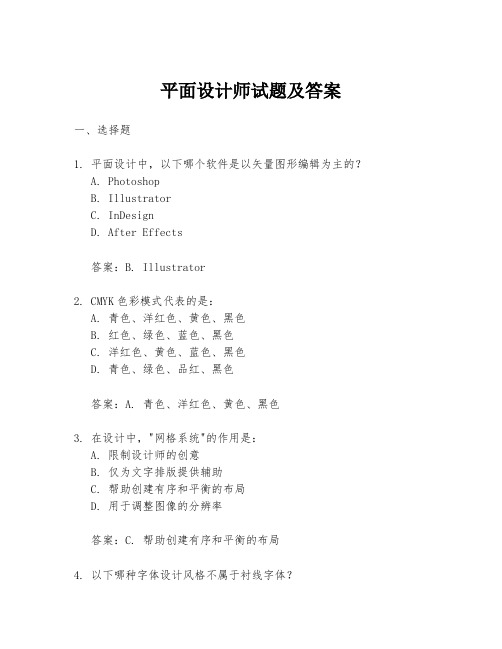 平面设计师试题及答案

一、选择题

1. 平面设计中，以下哪个软件是以矢量图形编辑为主的？
A. Photoshop
B. Illustrator
C. InDesign
D. After Effects

答案：B. Illustrator

2. CMYK 色彩模式代表的是：
A. 青色、洋红色、黄色、黑色
B. 红色、绿色、蓝色、黑色
C. 洋红色、黄色、蓝色、黑色
D. 青色、绿色、品红、黑色

答案：A. 青色、洋红色、黄色、黑色

3. 在设计中，"网格系统"的作用是：
A. 限制设计师的创意
B. 仅为文字排版提供辅助
C. 帮助创建有序和平衡的布局
D. 用于调整图像的分辨率

答案：C. 帮助创建有序和平衡的布局

4. 以下哪种字体设计风格不属于衬线字体？